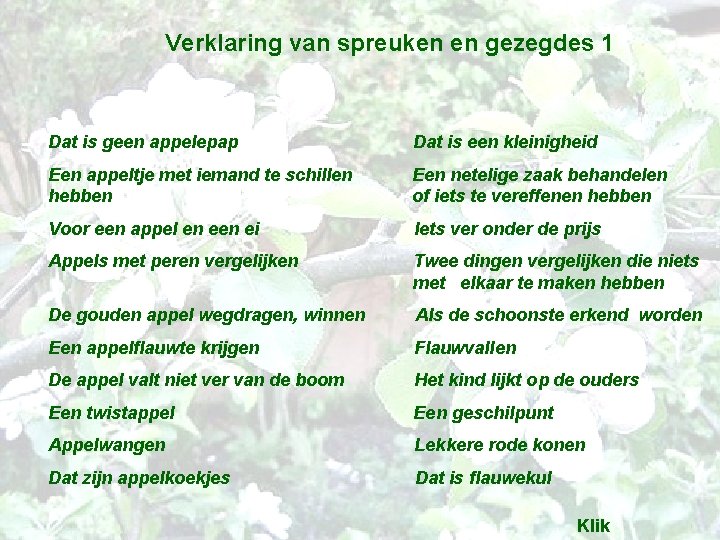 Verklaring van spreuken en gezegdes 1

Dat is geen appelepap

Een appeltje met iemand te schillen hebben

Voor een appel en een ei

Appels met peren vergelijken

De gouden appel wegdragen, winnen

Een appelflauwte krijgen

De appel valt niet ver van de boom

Een twistappel

Appelwangen

Dat zijn appelkoekjes

Dat is een kleinigheid

Een netelige zaak behandelen of iets te vereffenen hebben

Iets ver onder de prijs

Twee dingen vergelijken die niets met elkaar te maken hebben

Als de schoonste erkend worden

Flauwvallen

Het kind lijkt op de ouders

Een geschilpunt

Lekkere rode konen

Dat is flauwekul

Klik